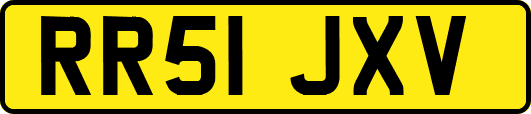 RR51 JXV